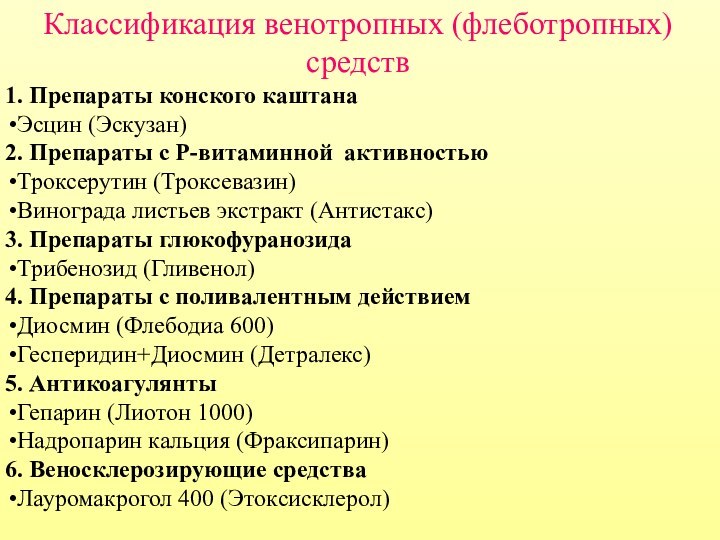 Классификация венотропных (флеботропных) средств

1. Препараты конского каштана
•Эсцин (Эскузан)
2. Препараты с Р-витаминной активностью
•Троксерутин (Троксевазин)
•Винограда листьев экстракт (Антистакс)
3. Препараты глюкофуранозида
•Трибенозид (Гливенол)
4. Препараты с поливалентным действием
•Диосмин (Флебодиа 600)
•Гесперидин+Диосмин (Детралекс)
5. Антикоагулянты
•Гепарин (Лиотон 1000)
•Надропарин кальция (Фраксипарин)
6. Веносклерозирующие средства
•Лауромакрогол 400 (Этоксисклерол)